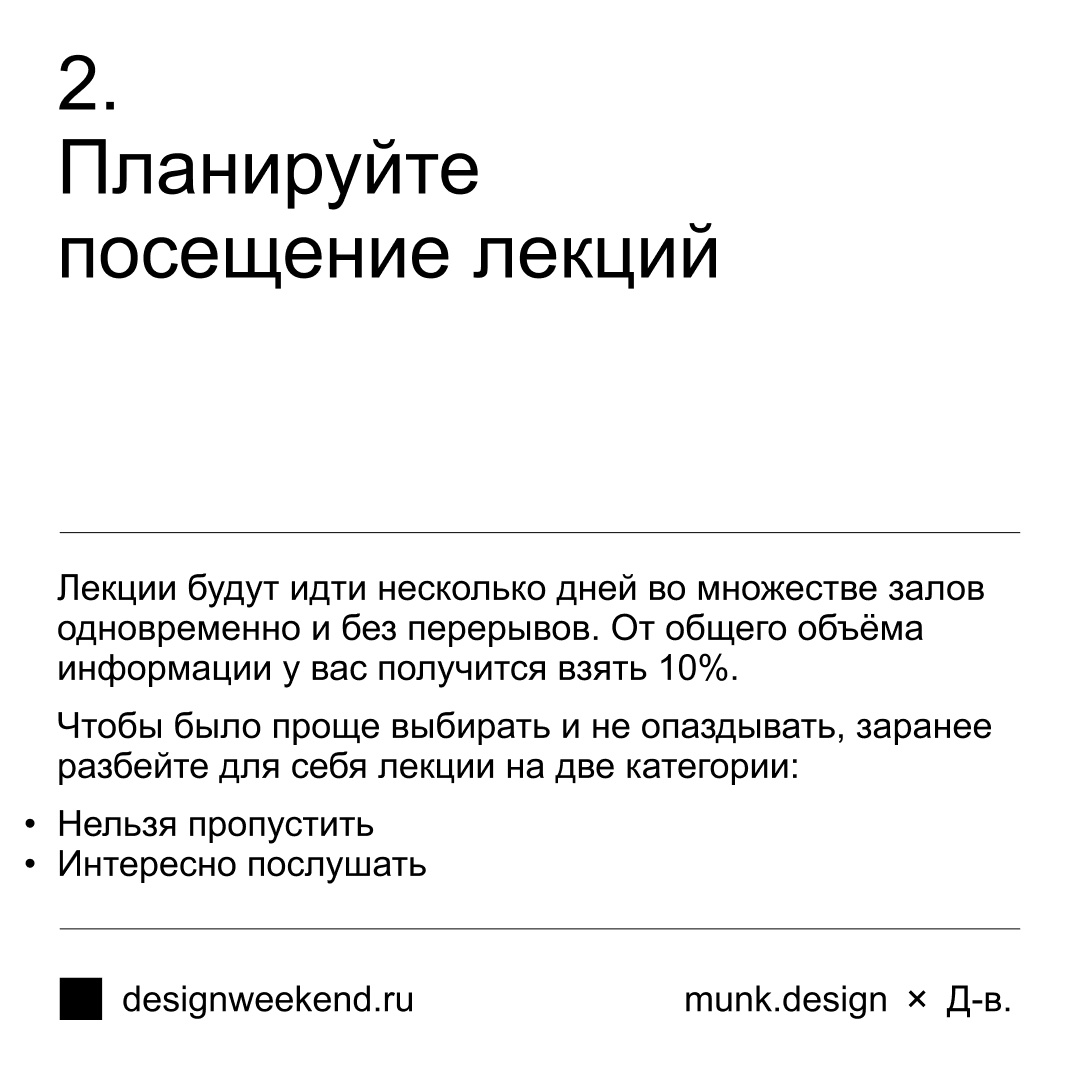 2.
Планируйте посещение лекций

Лекции будут идти несколько дней во множестве залов одновременно и без перерывов. От общего объёма информации у вас получится взять 10%.

Чтобы было проще выбирать и не опаздывать, заранее разбейте для себя лекции на две категории:

• Нельзя пропустить
• Интересно послушать

designweekend.ru

munk.design × Д-в.